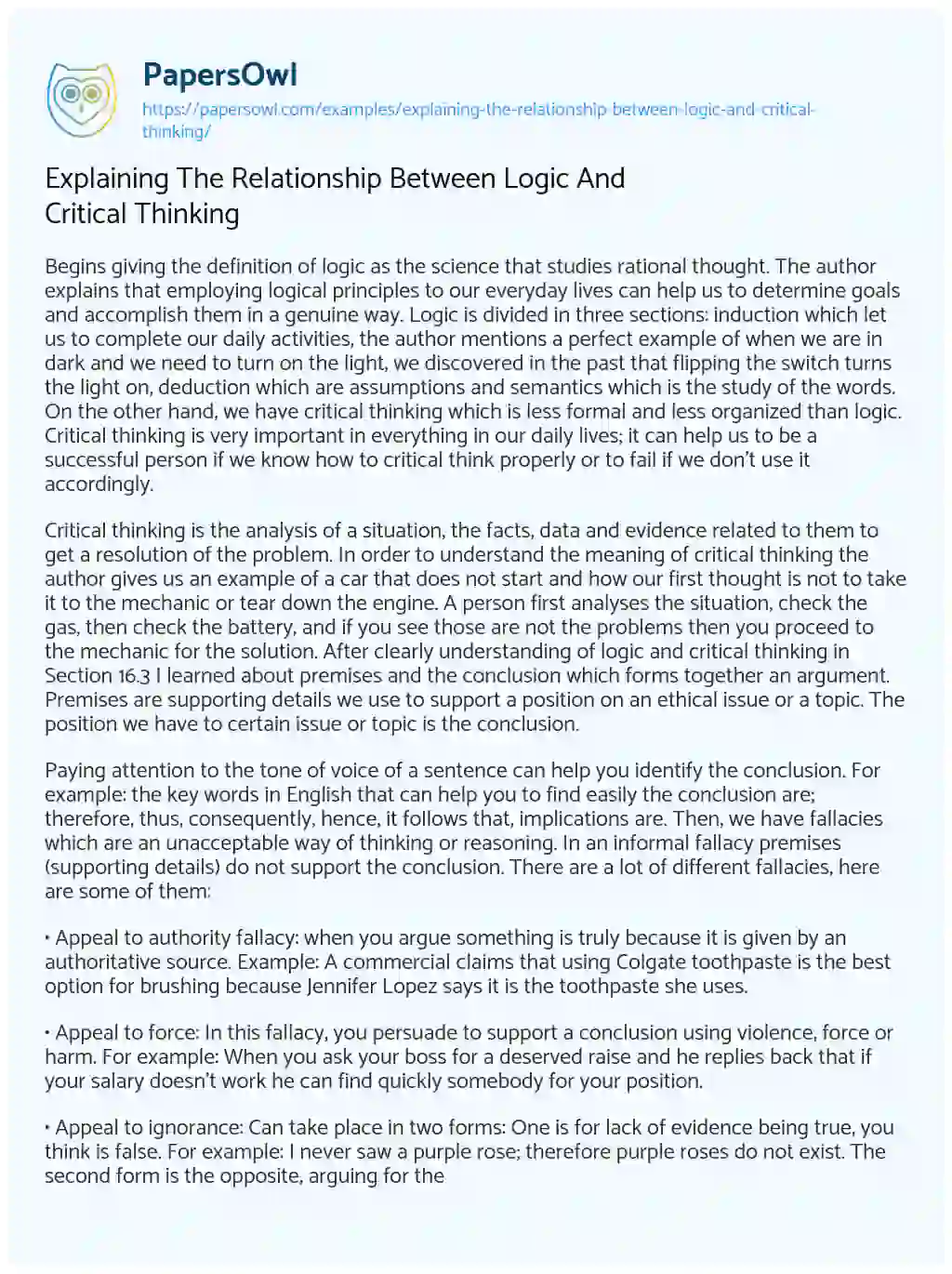 PapersOwl
https://papersowl.com/examples/explaining-the-relationship-between-logic-and-critical-thinking/

Explaining The Relationship Between Logic And Critical Thinking

Begins giving the definition of logic as the science that studies rational thought. The author explains that employing logical principles to our everyday lives can help us to determine goals and accomplish them in a genuine way. Logic is divided in three sections: induction which let us to complete our daily activities, the author mentions a perfect example of when we are in dark and we need to turn on the light, we discovered in the past that flipping the switch turns the light on, deduction which are assumptions and semantics which is the study of the words. On the other hand, we have critical thinking which is less formal and less organized than logic. Critical thinking is very important in everything in our daily lives; it can help us to be a successful person if we know how to critical think properly or to fail if we don't use it accordingly.

Critical thinking is the analysis of a situation, the facts, data and evidence related to them to get a resolution of the problem. In order to understand the meaning of critical thinking the author gives us an example of a car that does not start and how our first thought is not to take it to the mechanic or tear down the engine. A person first analyses the situation, check the gas, then check the battery, and if you see those are not the problems then you proceed to the mechanic for the solution. After clearly understanding of logic and critical thinking in Section 16.3 I learned about premises and the conclusion which forms together an argument. Premises are supporting details we use to support a position on an ethical issue or a topic. The position we have to certain issue or topic is the conclusion.

Paying attention to the tone of voice of a sentence can help you identify the conclusion. For example: the key words in English that can help you to find easily the conclusion are; therefore, thus, consequently, hence, it follows that, implications are. Then, we have fallacies which are an unacceptable way of thinking or reasoning. In an informal fallacy premises (supporting details) do not support the conclusion. There are a lot of different fallacies, here are some of them:

• Appeal to authority fallacy: when you argue something is truly because it is given by an authoritative source. Example: A commercial claims that using Colgate toothpaste is the best option for brushing because Jennifer Lopez says it is the toothpaste she uses.

• Appeal to force: In this fallacy, you persuade to support a conclusion using violence, force or harm. For example: When you ask your boss for a deserved raise and he replies back that if your salary doesn't work he can find quickly somebody for your position.

• Appeal to ignorance: Can take place in two forms: One is for lack of evidence being true, you think is false. For example: I never saw a purple rose; therefore purple roses do not exist. The second form is the opposite, arguing for the